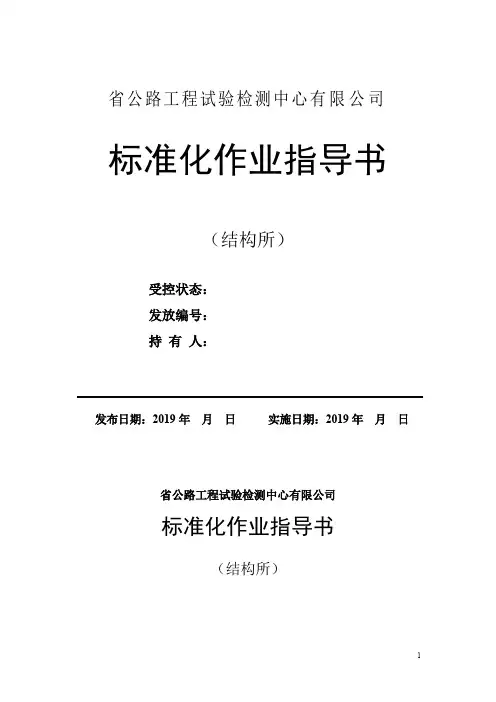 省公路工程试验检测中心有限公司

标准化作业指导书

（结构所）

受控状态：

发放编号：

持 有 人：

发布日期：2019 年 月 日 实施日期：2019 年 月 日

省公路工程试验检测中心有限公司

标准化作业指导书

（结构所）

1